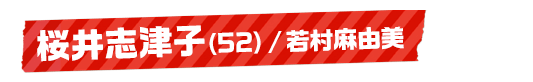 桜井志津子(52) / 若村麻由美